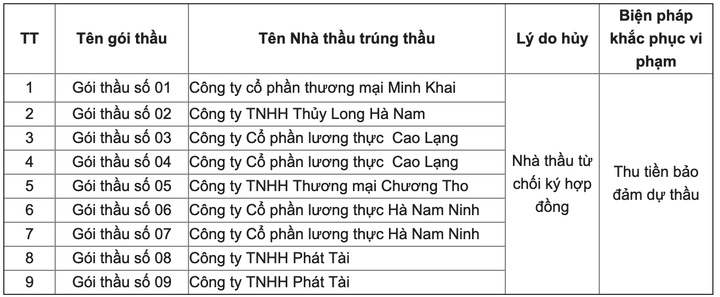 | TT | Tên gói thầu | Tên Nhà thầu trúng thầu | Lý do hủy | Biện pháp khắc phục vi phạm |
|---|---|---|---|---|
| 1 | Gói thầu số 01 | Công ty cổ phần thương mại Minh Khai | Nhà thầu từ chối ký hợp đồng | Thu tiền bảo đảm dự thầu |
| 2 | Gói thầu số 02 | Công ty TNHH Thủy Long Hà Nam | | |
| 3 | Gói thầu số 03 | Công ty Cổ phần lương thực Cao Lạng | | |
| 4 | Gói thầu số 04 | Công ty Cổ phần lương thực Cao Lạng | | |
| 5 | Gói thầu số 05 | Công ty TNHH Thương mại Chương Tho | | |
| 6 | Gói thầu số 06 | Công ty Cổ phần lương thực Hà Nam Ninh | | |
| 7 | Gói thầu số 07 | Công ty Cổ phần lương thực Hà Nam Ninh | | |
| 8 | Gói thầu số 08 | Công ty TNHH Phát Tài | | |
| 9 | Gói thầu số 09 | Công ty TNHH Phát Tài | | |